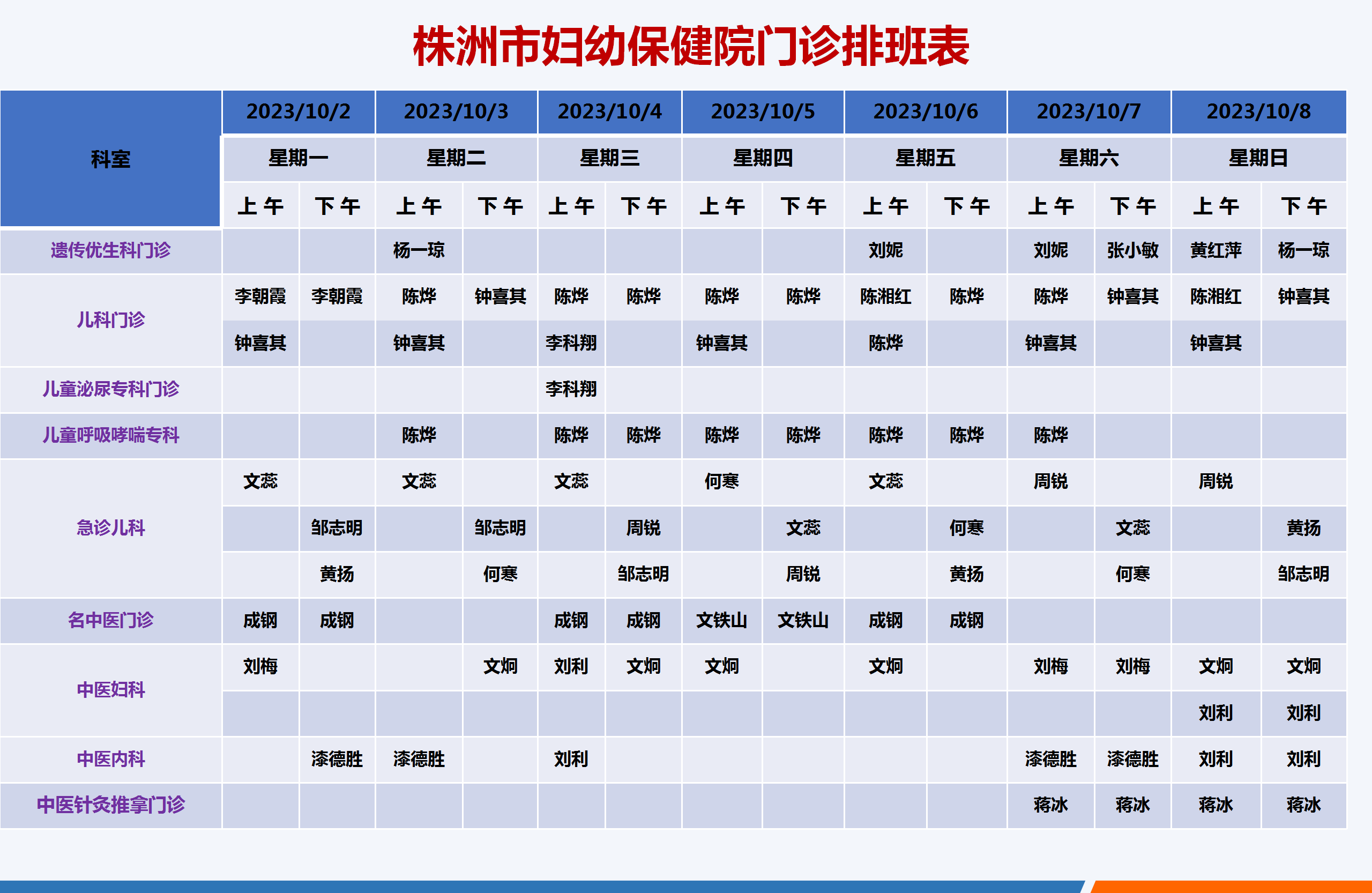 株洲市妇幼保健院门诊排班表

| 科室 | 2023/10/2 |  | 2023/10/3 |  | 2023/10/4 |  | 2023/10/5 |  | 2023/10/6 |  | 2023/10/7 |  | 2023/10/8 |  |
|---|---|---|---|---|---|---|---|---|---|---|---|---|---|---|
|  | 星期一 |  | 星期二 |  | 星期三 |  | 星期四 |  | 星期五 |  | 星期六 |  | 星期日 |  |
|  | 上午 | 下午 | 上午 | 下午 | 上午 | 下午 | 上午 | 下午 | 上午 | 下午 | 上午 | 下午 | 上午 | 下午 |
| 遗传优生科门诊 |  |  | 杨一琼 |  |  |  |  |  | 刘妮 |  | 刘妮 | 张小敏 | 黄红萍 | 杨一琼 |
| 儿科门诊 | 李朝霞 | 李朝霞 | 陈烨 | 钟喜其 | 陈烨 | 陈烨 | 陈烨 | 陈烨 | 陈湘红 | 陈烨 | 陈烨 | 钟喜其 | 陈湘红 | 钟喜其 |
|  | 钟喜其 |  | 钟喜其 |  | 李科翔 |  | 钟喜其 |  | 陈烨 |  | 钟喜其 |  | 钟喜其 |  |
| 儿童泌尿专科门诊 |  |  |  |  | 李科翔 |  |  |  |  |  |  |  |  |  |
| 儿童呼吸哮喘专科 |  |  | 陈烨 |  | 陈烨 | 陈烨 | 陈烨 | 陈烨 | 陈烨 | 陈烨 | 陈烨 |  |  |  |
| 急诊儿科 | 文蕊 |  | 文蕊 |  | 文蕊 |  | 何寒 |  | 文蕊 |  | 周锐 |  | 周锐 |  |
|  |  | 邹志明 |  | 邹志明 |  | 周锐 |  | 文蕊 |  | 何寒 |  | 文蕊 |  | 黄扬 |
|  |  | 黄扬 |  | 何寒 |  | 邹志明 |  | 周锐 |  | 黄扬 |  | 何寒 |  | 邹志明 |
| 名中医门诊 | 成钢 | 成钢 |  |  | 成钢 | 成钢 | 文铁山 | 文铁山 | 成钢 | 成钢 |  |  |  |  |
| 中医妇科 | 刘梅 |  |  | 文炯 | 刘利 | 文炯 | 文炯 |  | 文炯 |  | 刘梅 | 刘梅 | 文炯 | 文炯 |
|  |  |  |  |  |  |  |  |  |  |  |  |  | 刘利 | 刘利 |
| 中医内科 |  | 漆德胜 | 漆德胜 |  | 刘利 |  |  |  |  |  | 漆德胜 | 漆德胜 | 刘利 | 刘利 |
| 中医针灸推拿门诊 |  |  |  |  |  |  |  |  |  |  | 蒋冰 | 蒋冰 | 蒋冰 | 蒋冰 |